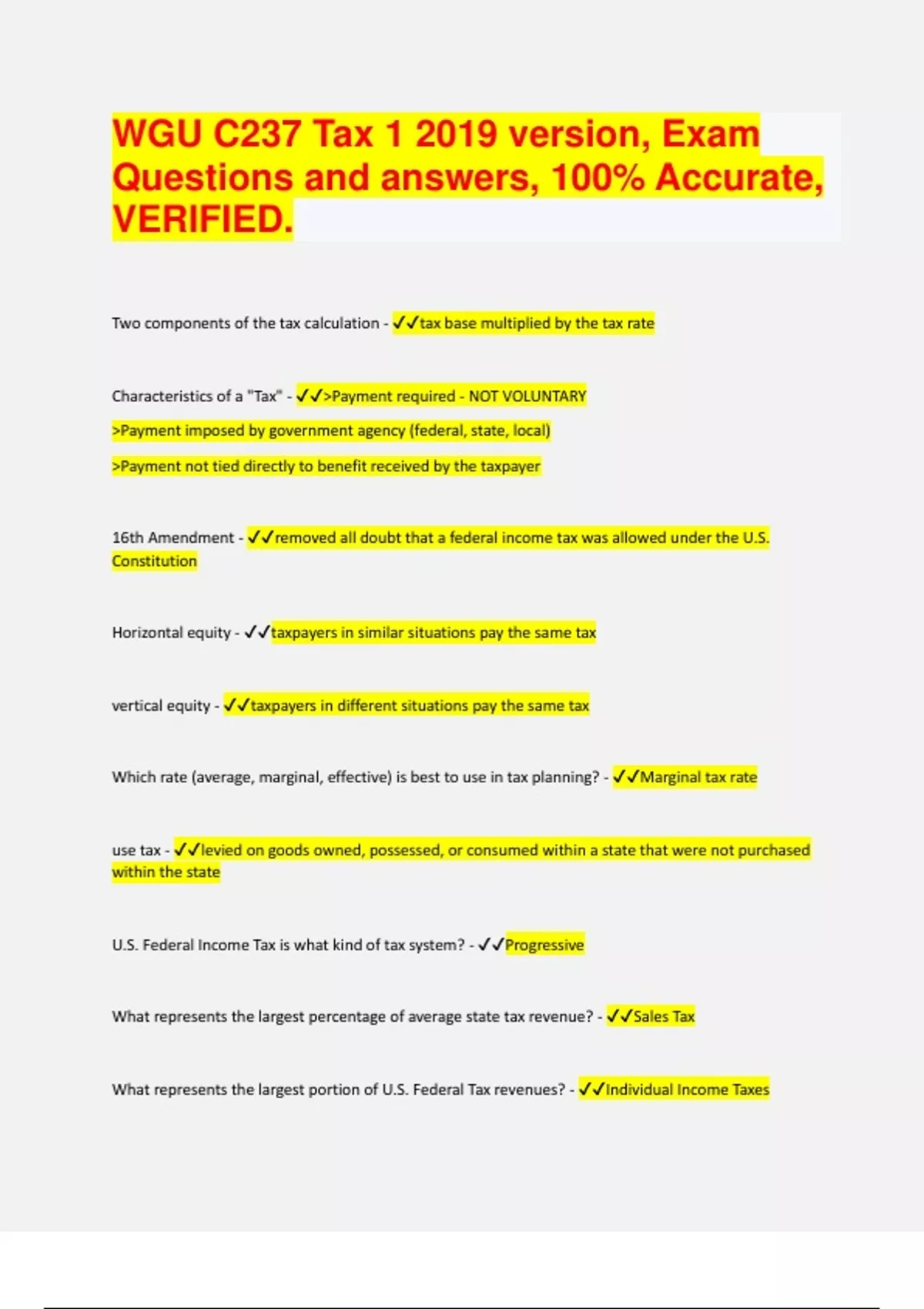 WGU C237 Tax 1 2019 version, Exam Questions and answers, 100% Accurate, VERIFIED.

Two components of the tax calculation - ✓✓tax base multiplied by the tax rate

Characteristics of a "Tax" - ✓✓>Payment required - NOT VOLUNTARY

>Payment imposed by government agency (federal, state, local)

>Payment not tied directly to benefit received by the taxpayer

16th Amendment - ✓✓removed all doubt that a federal income tax was allowed under the U.S. Constitution

Horizontal equity - ✓✓taxpayers in similar situations pay the same tax

vertical equity - ✓✓taxpayers in different situations pay the same tax

Which rate (average, marginal, effective) is best to use in tax planning? - ✓✓Marginal tax rate

use tax - ✓✓levied on goods owned, possessed, or consumed within a state that were not purchased within the state

U.S. Federal Income Tax is what kind of tax system? - ✓✓Progressive

What represents the largest percentage of average state tax revenue? - ✓✓Sales Tax

What represents the largest portion of U.S. Federal Tax revenues? - ✓✓Individual Income Taxes